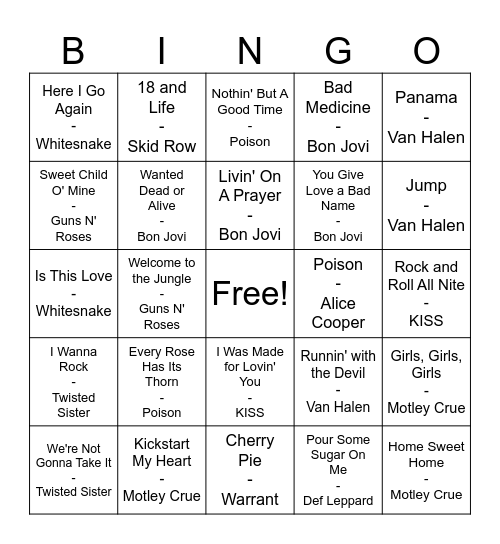 | B | I | N | G | O |
|---|---|---|---|---|
| Here I Go Again - Whitesnake | 18 and Life - Skid Row | Nothin' But A Good Time - Poison | Bad Medicine - Bon Jovi | Panama - Van Halen |
| Sweet Child O' Mine - Guns N' Roses | Wanted Dead or Alive - Bon Jovi | Livin' On A Prayer - Bon Jovi | You Give Love a Bad Name - Bon Jovi | Jump - Van Halen |
| Is This Love - Whitesnake | Welcome to the Jungle - Guns N' Roses | Free! | Poison - Alice Cooper | Rock and Roll All Nite - KISS |
| I Wanna Rock - Twisted Sister | Every Rose Has Its Thorn - Poison | I Was Made for Lovin' You - KISS | Runnin' with the Devil - Van Halen | Girls, Girls, Girls - Motley Crue |
| We're Not Gonna Take It - Twisted Sister | Kickstart My Heart - Motley Crue | Cherry Pie - Warrant | Pour Some Sugar On Me - Def Leppard | Home Sweet Home - Motley Crue |